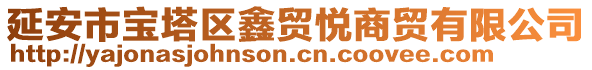 延安市宝塔区鑫贸悦商贸有限公司
http://yajonasjohnson.cn.coovee.com